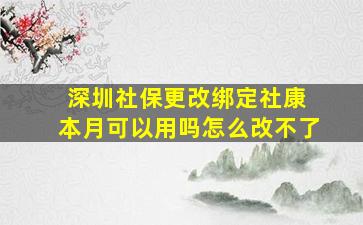 深圳社保更改绑定社康
本月可以用吗怎么改不了